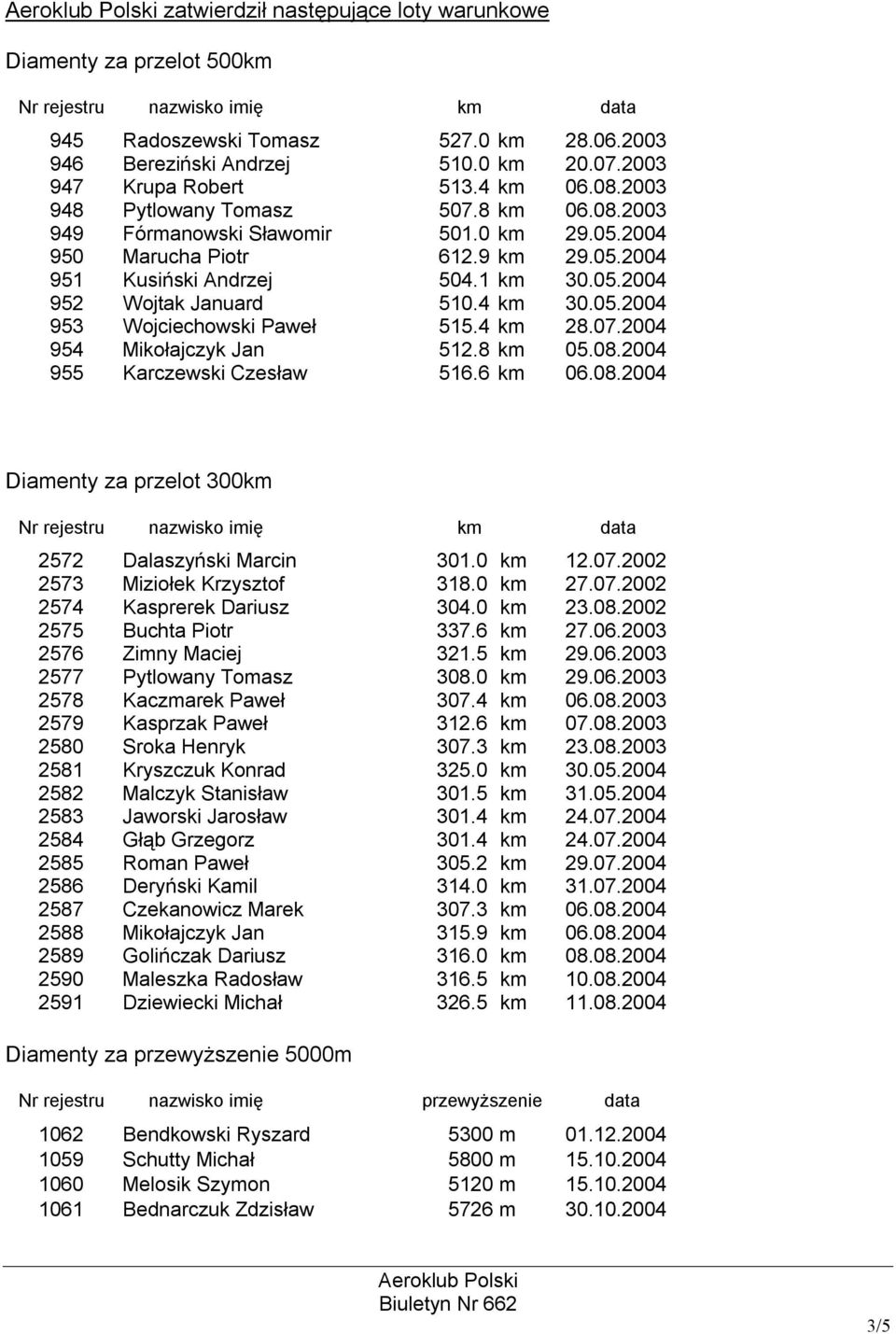 Aeroklub Polski zatwierdził następujące loty warunkowe

Diamenty za przelot 500km

| Nr rejestru | nazwisko imię | km | data |
|---|---|---|---|
| 945 | Radoszewski Tomasz | 527.0 km | 28.06.2003 |
| 946 | Bereziński Andrzej | 510.0 km | 20.07.2003 |
| 947 | Krupa Robert | 513.4 km | 06.08.2003 |
| 948 | Pytlowany Tomasz | 507.8 km | 06.08.2003 |
| 949 | Fórmanowski Sławomir | 501.0 km | 29.05.2004 |
| 950 | Marucha Piotr | 612.9 km | 29.05.2004 |
| 951 | Kusiński Andrzej | 504.1 km | 30.05.2004 |
| 952 | Wojtak Januard | 510.4 km | 30.05.2004 |
| 953 | Wojciechowski Paweł | 515.4 km | 28.07.2004 |
| 954 | Mikołajczyk Jan | 512.8 km | 05.08.2004 |
| 955 | Karczewski Czesław | 516.6 km | 06.08.2004 |

Diamenty za przelot 300km

| Nr rejestru | nazwisko imię | km | data |
|---|---|---|---|
| 2572 | Dalaszyński Marcin | 301.0 km | 12.07.2002 |
| 2573 | Miziołek Krzysztof | 318.0 km | 27.07.2002 |
| 2574 | Kasprerek Dariusz | 304.0 km | 23.08.2002 |
| 2575 | Buchta Piotr | 337.6 km | 27.06.2003 |
| 2576 | Zimny Maciej | 321.5 km | 29.06.2003 |
| 2577 | Pytlowany Tomasz | 308.0 km | 29.06.2003 |
| 2578 | Kaczmarek Paweł | 307.4 km | 06.08.2003 |
| 2579 | Kasprzak Paweł | 312.6 km | 07.08.2003 |
| 2580 | Sroka Henryk | 307.3 km | 23.08.2003 |
| 2581 | Kryszczuk Konrad | 325.0 km | 30.05.2004 |
| 2582 | Malczyk Stanisław | 301.5 km | 31.05.2004 |
| 2583 | Jaworski Jarosław | 301.4 km | 24.07.2004 |
| 2584 | Głąb Grzegorz | 301.4 km | 24.07.2004 |
| 2585 | Roman Paweł | 305.2 km | 29.07.2004 |
| 2586 | Deryński Kamil | 314.0 km | 31.07.2004 |
| 2587 | Czekanowicz Marek | 307.3 km | 06.08.2004 |
| 2588 | Mikołajczyk Jan | 315.9 km | 06.08.2004 |
| 2589 | Golińczak Dariusz | 316.0 km | 08.08.2004 |
| 2590 | Maleszka Radosław | 316.5 km | 10.08.2004 |
| 2591 | Dziewiecki Michał | 326.5 km | 11.08.2004 |

Diamenty za przewyższenie 5000m

| Nr rejestru | nazwisko imię | przewyższenie | data |
|---|---|---|---|
| 1062 | Bendkowski Ryszard | 5300 m | 01.12.2004 |
| 1059 | Schutty Michał | 5800 m | 15.10.2004 |
| 1060 | Melosik Szymon | 5120 m | 15.10.2004 |
| 1061 | Bednarczuk Zdzisław | 5726 m | 30.10.2004 |

Aeroklub Polski
Biuletyn Nr 662

3/5